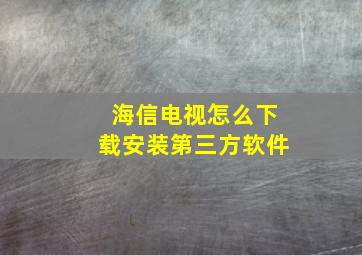 海信电视怎么下载安装第三方软件